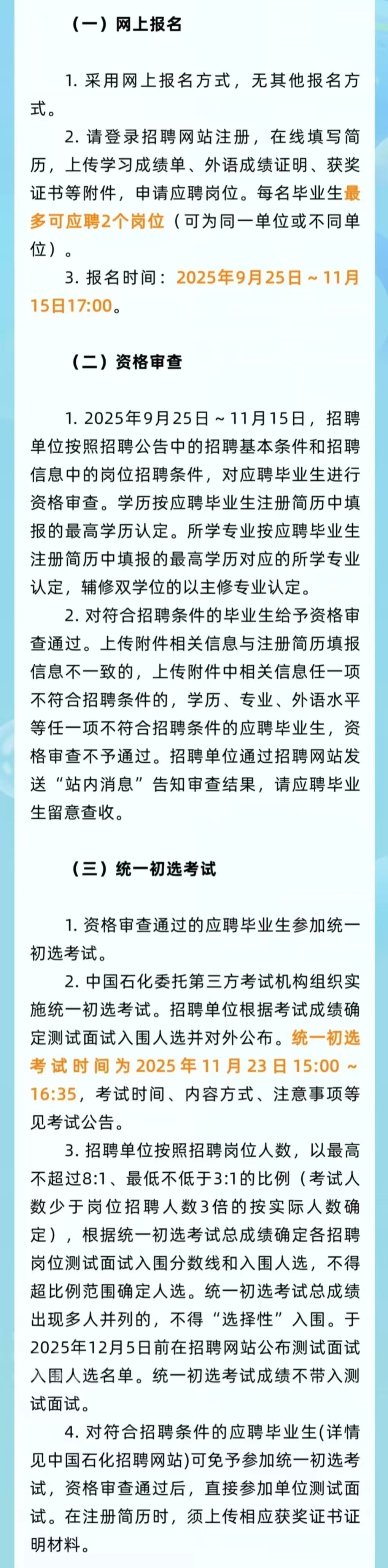 （一）网上报名

1.采用网上报名方式，无其他报名方式。

2.请登录招聘网站注册，在线填写简历，上传学习成绩单、外语成绩证明、获奖证书等附件，申请应聘岗位。每名毕业生最多可应聘2个岗位（可为同一单位或不同单位）。

3.报名时间：2025年9月25日～11月15日17:00。

（二）资格审查

1.2025年9月25日～11月15日，招聘单位按照招聘公告中的招聘基本条件和招聘信息中的岗位招聘条件，对应聘毕业生进行资格审查。学历按应聘毕业生注册简历中填报的最高学历认定。所学专业按应聘毕业生注册简历中填报的最高学历对应的所学专业认定，辅修双学位的以主修专业认定。

2.对符合招聘条件的毕业生给予资格审查通过。上传附件相关信息与注册简历填报信息不一致的，上传附件中相关信息任一项不符合招聘条件的，学历、专业、外语水平等任一项不符合招聘条件的应聘毕业生，资格审查不予通过。招聘单位通过招聘网站发送“站内消息”告知审查结果，请应聘毕业生留意查收。

（三）统一初选考试

1.资格审查通过的应聘毕业生参加统一初选考试。

2.中国石化委托第三方考试机构组织实施统一初选考试。招聘单位根据考试成绩确定测试面试入围人选并对外公布。统一初选考试时间为2025年11月23日15:00～16:35，考试时间、内容方式、注意事项等见考试公告。

3.招聘单位按照招聘岗位人数，以最高不超过8:1、最低不低于3:1的比例（考试人数少于岗位招聘人数3倍的按实际人数确定），根据统一初选考试总成绩确定各招聘岗位测试面试入围分数线和入围人选，不得超比例范围确定人选。统一初选考试总成绩出现多人并列的，不得“选择性”入围。于2025年12月5日前在招聘网站公布测试面试入围人选名单。统一初选考试成绩不带入测试面试。

4.对符合招聘条件的应聘毕业生(详情见中国石化招聘网站)可免予参加统一初选考试，资格审查通过后，直接参加单位测试面试。在注册简历时，须上传相应获奖证书证明材料。